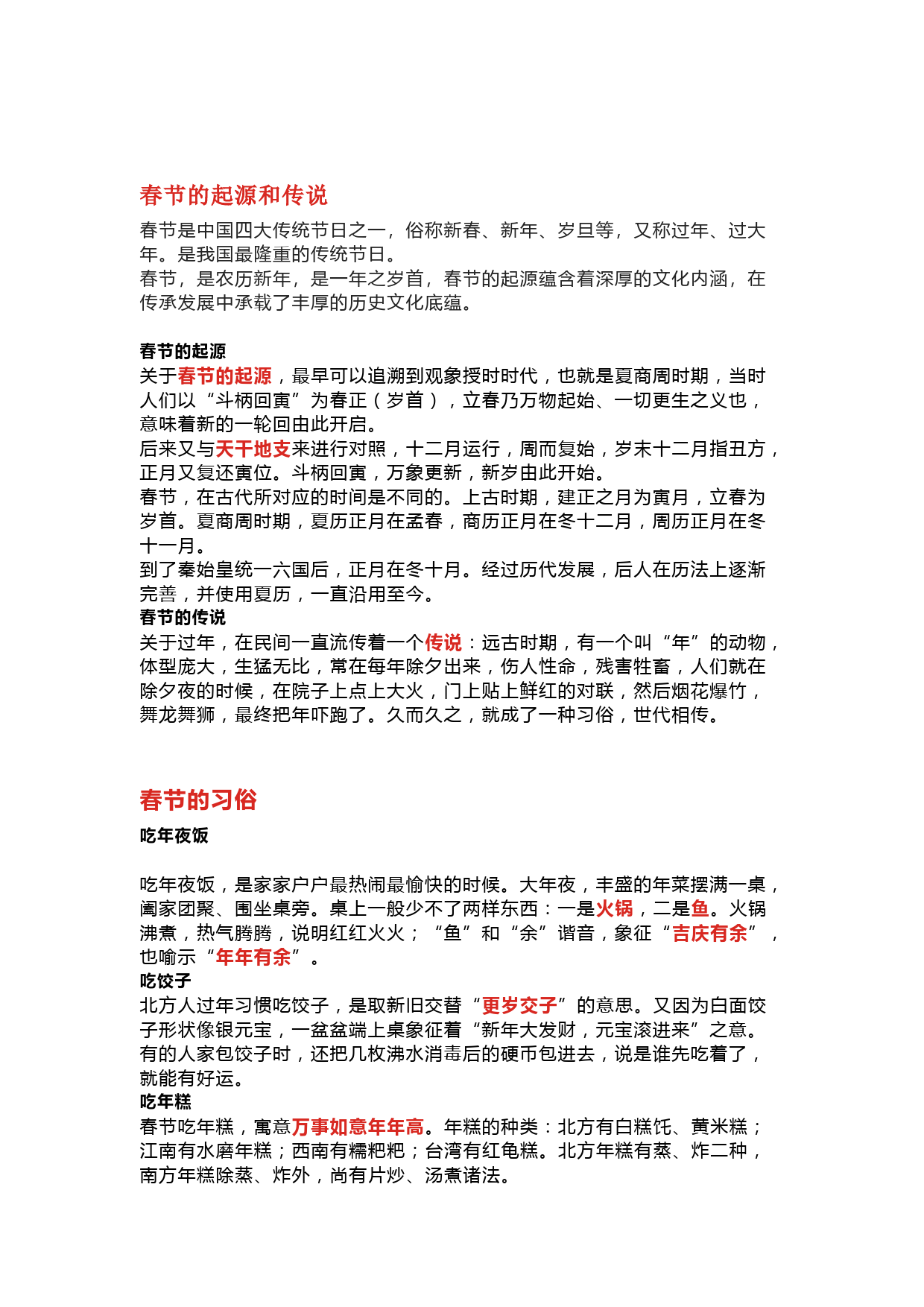 春节的起源和传说

春节是中国四大传统节日之一，俗称新春、新年、岁旦等，又称过年、过大年。是我国最隆重的传统节日。
春节，是农历新年，是一年之岁首，春节的起源蕴含着深厚的文化内涵，在传承发展中承载了丰厚的历史文化底蕴。

春节的起源
关于春节的起源，最早可以追溯到观象授时时代，也就是夏商周时期，当时人们以“斗柄回寅”为春正（岁首），立春乃万物起始、一切更生之义也，意味着新的一轮回由此开启。
后来又与天干地支来进行对照，十二月运行，周而复始，岁末十二月指丑方，正月又复还寅位。斗柄回寅，万象更新，新岁由此开始。
春节，在古代所对应的时间是不同的。上古时期，建正之月为寅月，立春为岁首。夏商周时期，夏历正月在孟春，商历正月在冬十二月，周历正月在冬十一月。
到了秦始皇统一六国后，正月在冬十月。经过历代发展，后人在历法上逐渐完善，并使用夏历，一直沿用至今。
春节的传说
关于过年，在民间一直流传着一个传说：远古时期，有一个叫“年”的动物，体型庞大，生猛无比，常在每年除夕出来，伤人性命，残害牲畜，人们就在除夕夜的时候，在院子上点上大火，门上贴上鲜红的对联，然后烟花爆竹，舞龙舞狮，最终把年吓跑了。久而久之，就成了一种习俗，世代相传。

春节的习俗
吃年夜饭

吃年夜饭，是家家户户最热闹最愉快的时候。大年夜，丰盛的年菜摆满一桌，阖家团聚、围坐桌旁。桌上一般少不了两样东西：一是火锅，二是鱼。火锅沸煮，热气腾腾，说明红红火火；“鱼”和“余”谐音，象征“吉庆有余”，也喻示“年年有余”。
吃饺子
北方人过年习惯吃饺子，是取新旧交替“更岁交子”的意思。又因为白面饺子形状像银元宝，一盆盆端上桌象征着“新年大发财，元宝滚进来”之意。有的人家包饺子时，还把几枚沸水消毒后的硬币包进去，说是谁先吃着了，就能有好运。
吃年糕
春节吃年糕，寓意万事如意年年高。年糕的种类：北方有白糕饦、黄米糕；江南有水磨年糕；西南有糯粑粑；台湾有红龟糕。北方年糕有蒸、炸二种，南方年糕除蒸、炸外，尚有片炒、汤煮诸法。